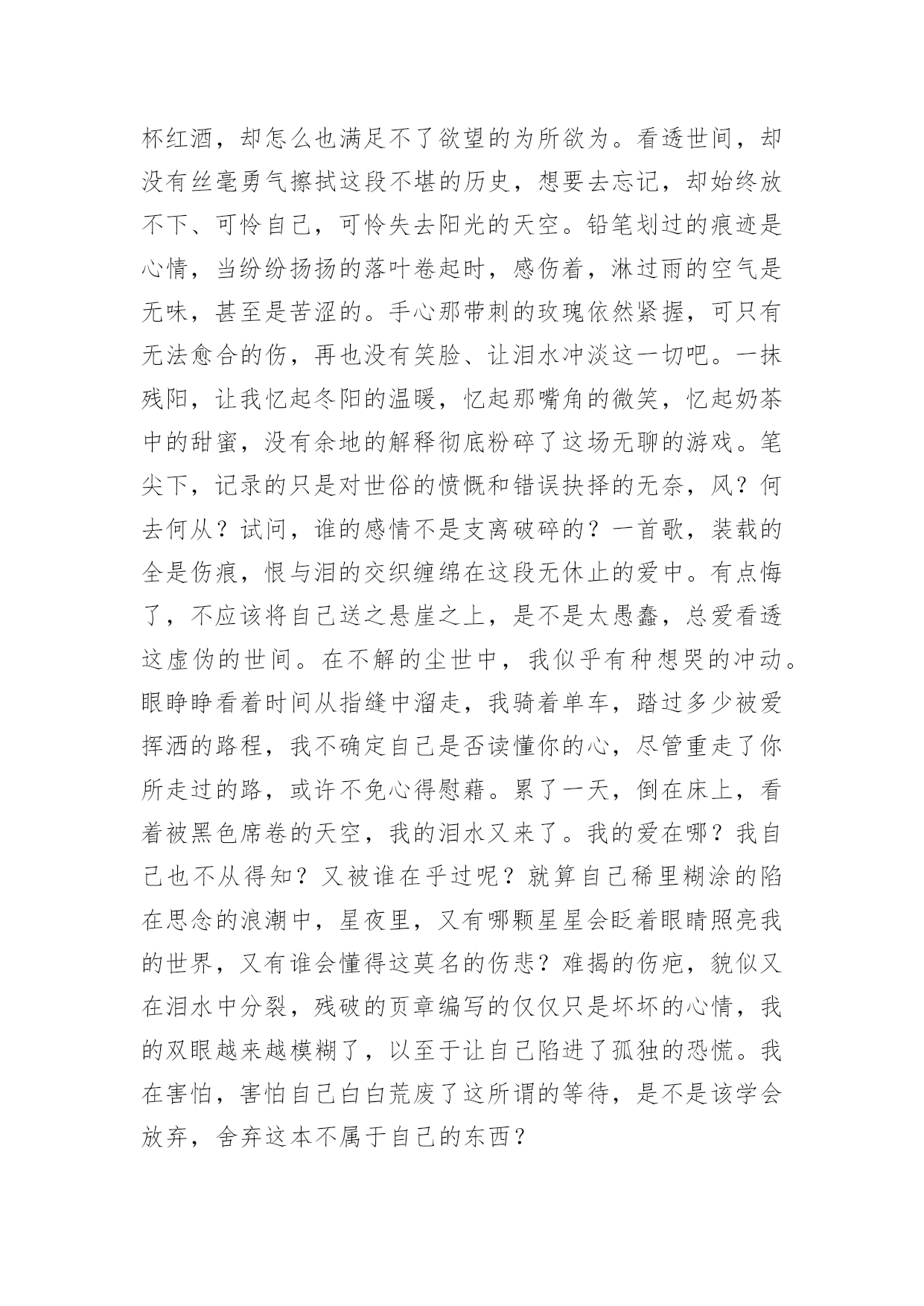 杯红酒，却怎么也满足不了欲望的为所欲为。看透世间，却没有丝毫勇气擦拭这段不堪的历史，想要去忘记，却始终放不下、可怜自己，可怜失去阳光的天空。铅笔划过的痕迹是心情，当纷纷扬扬的落叶卷起时，感伤着，淋过雨的空气是无味，甚至是苦涩的。手心那带刺的玫瑰依然紧握，可只有无法愈合的伤，再也没有笑脸、让泪水冲淡这一切吧。一抹残阳，让我忆起冬阳的温暖，忆起那嘴角的微笑，忆起奶茶中的甜蜜，没有余地的解释彻底粉碎了这场无聊的游戏。笔尖下，记录的只是对世俗的愤慨和错误抉择的无奈，风？何去何从？试问，谁的感情不是支离破碎的？一首歌，装载的全是伤痕，恨与泪的交织缠绵在这段无休止的爱中。有点悔了，不应该将自己送之悬崖之上，是不是太愚蠢，总爱看透这虚伪的世间。在不解的尘世中，我似乎有种想哭的冲动。眼睁睁看着时间从指缝中溜走，我骑着单车，踏过多少被爱挥洒的路程，我不确定自己是否读懂你的心，尽管重走了你所走过的路，或许不免心得慰藉。累了一天，倒在床上，看着被黑色席卷的天空，我的泪水又来了。我的爱在哪？我自己也不从得知？又被谁在乎过呢？就算自己稀里糊涂的陷在思念的浪潮中，星夜里，又有哪颗星星会眨着眼睛照亮我的世界，又有谁会懂得这莫名的伤悲？难揭的伤疤，貌似又在泪水中分裂，残破的页章编写的仅仅只是坏坏的心情，我的双眼越来越模糊了，以至于让自己陷进了孤独的恐慌。我在害怕，害怕自己白白荒废了这所谓的等待，是不是该学会放弃，舍弃这本不属于自己的东西？